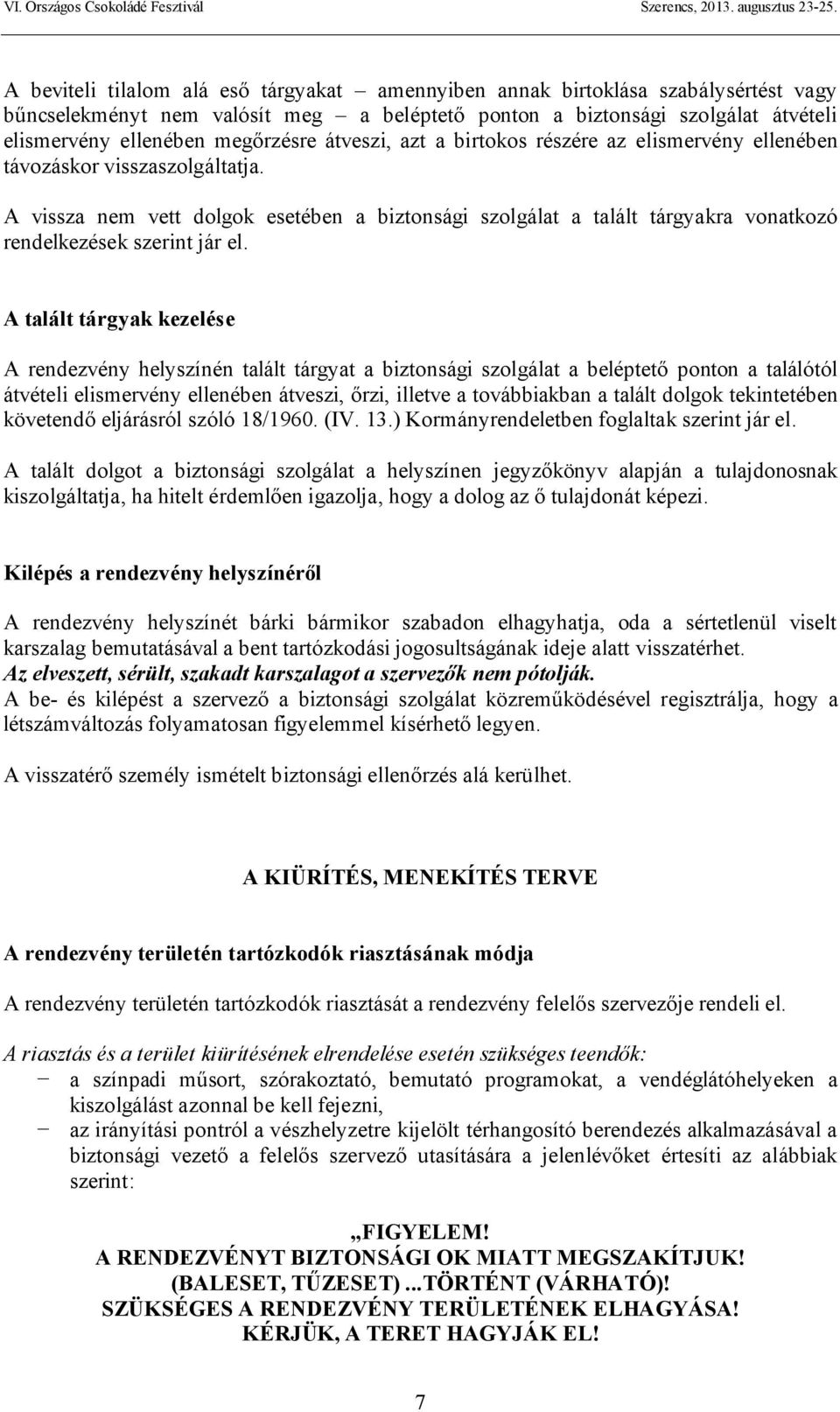 VI. Országos Csokoládé Fesztivál Szerencs, 2013. augusztus 23-25.

A beviteli tilalom alá eső tárgyakat – amennyiben annak birtoklása szabálysértést vagy bűncselekményt nem valósít meg – a beléptető ponton a biztonsági szolgálat átvételi elismervény ellenében megőrzésre átveszi, azt a birtokos részére az elismervény ellenében távozáskor visszaszolgáltatja.

A vissza nem vett dolgok esetében a biztonsági szolgálat a talált tárgyakra vonatkozó rendelkezések szerint jár el.

A talált tárgyak kezelése

A rendezvény helyszínén talált tárgyat a biztonsági szolgálat a beléptető ponton a találótól átvételi elismervény ellenében átveszi, őrzi, illetve a továbbiakban a talált dolgok tekintetében követendő eljárásról szóló 18/1960. (IV. 13.) Kormányrendeletben foglaltak szerint jár el.

A talált dolgot a biztonsági szolgálat a helyszínen jegyzőkönyv alapján a tulajdonosnak kiszolgáltatja, ha hitelt érdemlően igazolja, hogy a dolog az ő tulajdonát képezi.

Kilépés a rendezvény helyszínéről

A rendezvény helyszínét bárki bármikor szabadon elhagyhatja, oda a sértetlenül viselt karszalag bemutatásával a bent tartózkodási jogosultságának ideje alatt visszatérhet.
Az elveszett, sérült, szakadt karszalagot a szervezők nem pótolják.
A be- és kilépést a szervező a biztonsági szolgálat közreműködésével regisztrálja, hogy a létszámváltozás folyamatosan figyelemmel kísérhető legyen.

A visszatérő személy ismételt biztonsági ellenőrzés alá kerülhet.

A KIÜRÍTÉS, MENEKÍTÉS TERVE

A rendezvény területén tartózkodók riasztásának módja

A rendezvény területén tartózkodók riasztását a rendezvény felelős szervezője rendeli el.

A riasztás és a terület kiürítésének elrendelése esetén szükséges teendők:
− a színpadi műsort, szórakoztató, bemutató programokat, a vendéglátóhelyeken a kiszolgálást azonnal be kell fejezni,
− az irányítási pontról a vészhelyzetre kijelölt térhangosító berendezés alkalmazásával a biztonsági vezető a felelős szervező utasítására a jelenlévőket értesíti az alábbiak szerint:

„FIGYELEM!
A RENDEZVÉNYT BIZTONSÁGI OK MIATT MEGSZAKÍTJUK!
(BALESET, TŰZESET) ...TÖRTÉNT (VÁRHATÓ)!
SZÜKSÉGES A RENDEZVÉNY TERÜLETÉNEK ELHAGYÁSA!
KÉRJÜK, A TERET HAGYJÁK EL!

7